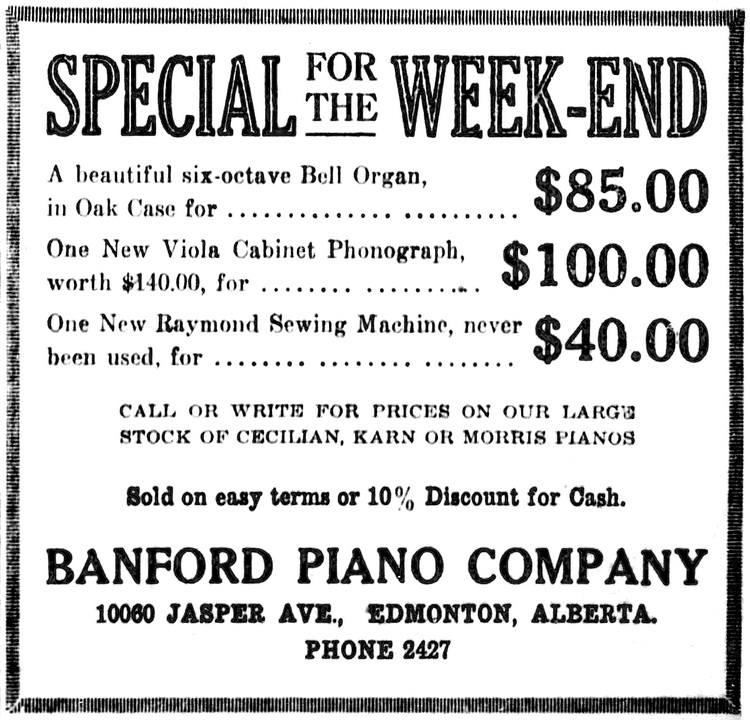 SPECIAL FOR THE WEEK-END

A beautiful six-octave Bell Organ, in Oak Case for $85.00

One New Viola Cabinet Phonograph, worth $140.00, for $100.00

One New Raymond Sewing Machine, never been used, for $40.00

CALL OR WRITE FOR PRICES ON OUR LARGE STOCK OF CECILIAN, KARN OR MORRIS PIANOS

Sold on easy terms or 10% Discount for Cash.

BANFORD PIANO COMPANY

10060 JASPER AVE., EDMONTON, ALBERTA.

PHONE 2427